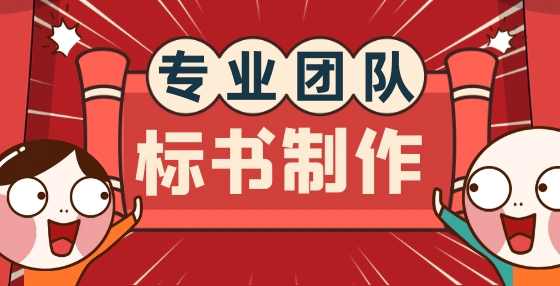 专业团队

标书制作